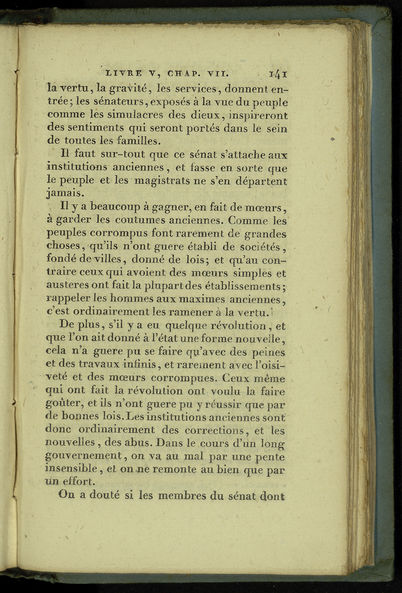 LIVRE V, CHAP. VII. 141

la vertu, la gravité, les services, donnent entrée; les sénateurs, exposés à la vue du peuple comme les simulacres des dieux, inspireront des sentiments qui seront portés dans le sein de toutes les familles.

Il faut sur-tout que ce sénat s'attache aux institutions anciennes, et fasse en sorte que le peuple et les magistrats ne s'en départent jamais.

Il y a beaucoup à gagner, en fait de mœurs, à garder les coutumes anciennes. Comme les peuples corrompus font rarement de grandes choses, qu'ils n'ont guere établi de sociétés, fondé de villes, donné de lois; et qu'au contraire ceux qui avoient des mœurs simples et austeres ont fait la plupart des établissements; rappeler les hommes aux maximes anciennes, c'est ordinairement les ramener à la vertu.

De plus, s'il y a eu quelque révolution, et que l'on ait donné à l'état une forme nouvelle, cela n'a guere pu se faire qu'avec des peines et des travaux infinis, et rarement avec l'oisiveté et des mœurs corrompues. Ceux même qui ont fait la révolution ont voulu la faire goûter, et ils n'ont guere pu y réussir que par de bonnes lois. Les institutions anciennes sont donc ordinairement des corrections, et les nouvelles, des abus. Dans le cours d'un long gouvernement, on va au mal par une pente insensible, et on ne remonte au bien que par un effort.

On a douté si les membres du sénat dont